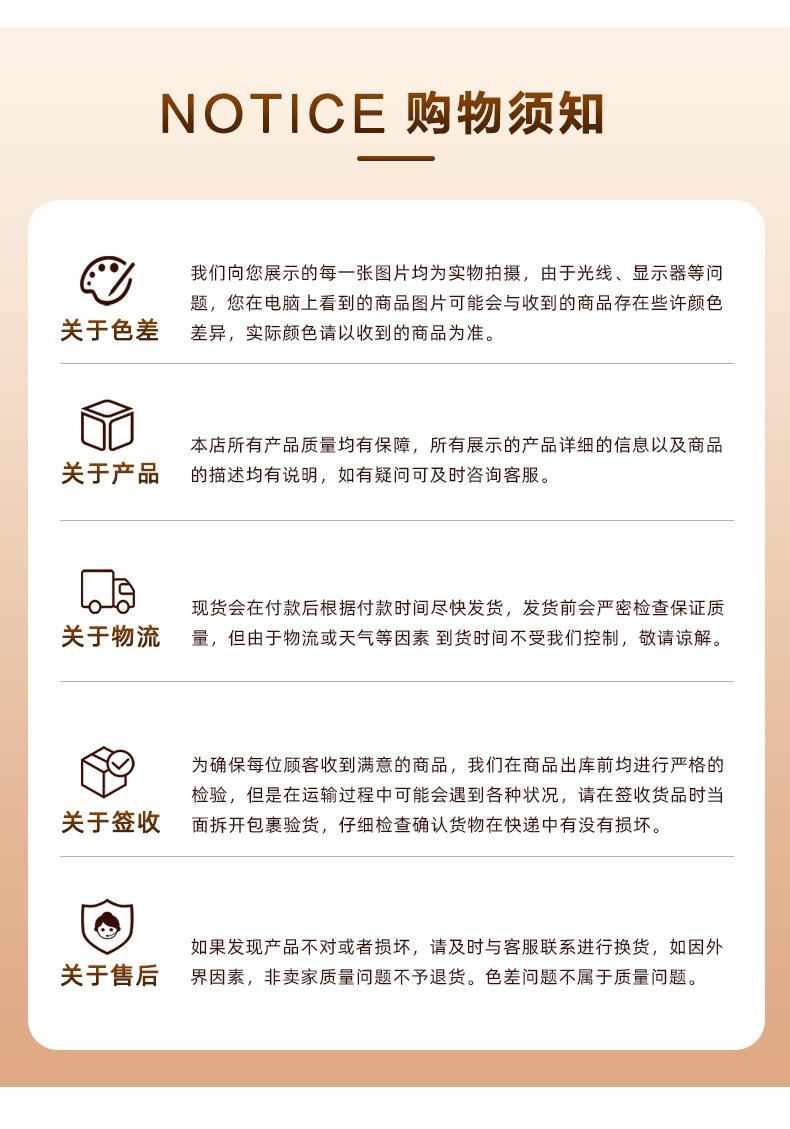 NOTICE 购物须知

关于色差

我们向您展示的每一张图片均为实物拍摄，由于光线、显示器等问题，您在电脑上看到的商品图片可能会与收到的商品存在些许颜色差异，实际颜色请以收到的商品为准。

关于产品

本店所有产品质量均有保障，所有展示的产品详细的信息以及商品的描述均有说明，如有疑问可及时咨询客服。

关于物流

现货会在付款后根据付款时间尽快发货，发货前会严密检查保证质量，但由于物流或天气等因素 到货时间不受我们控制，敬请谅解。

关于签收

为确保每位顾客收到满意的商品，我们在商品出库前均进行严格的检验，但是在运输过程中可能会遇到各种状况，请在签收货品时当面拆开包裹验货，仔细检查确认货物在快递中有没有损坏。

关于售后

如果发现产品不对或者损坏，请及时与客服联系进行换货，如因外界因素，非卖家质量问题不予退货。色差问题不属于质量问题。